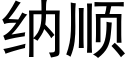 纳顺